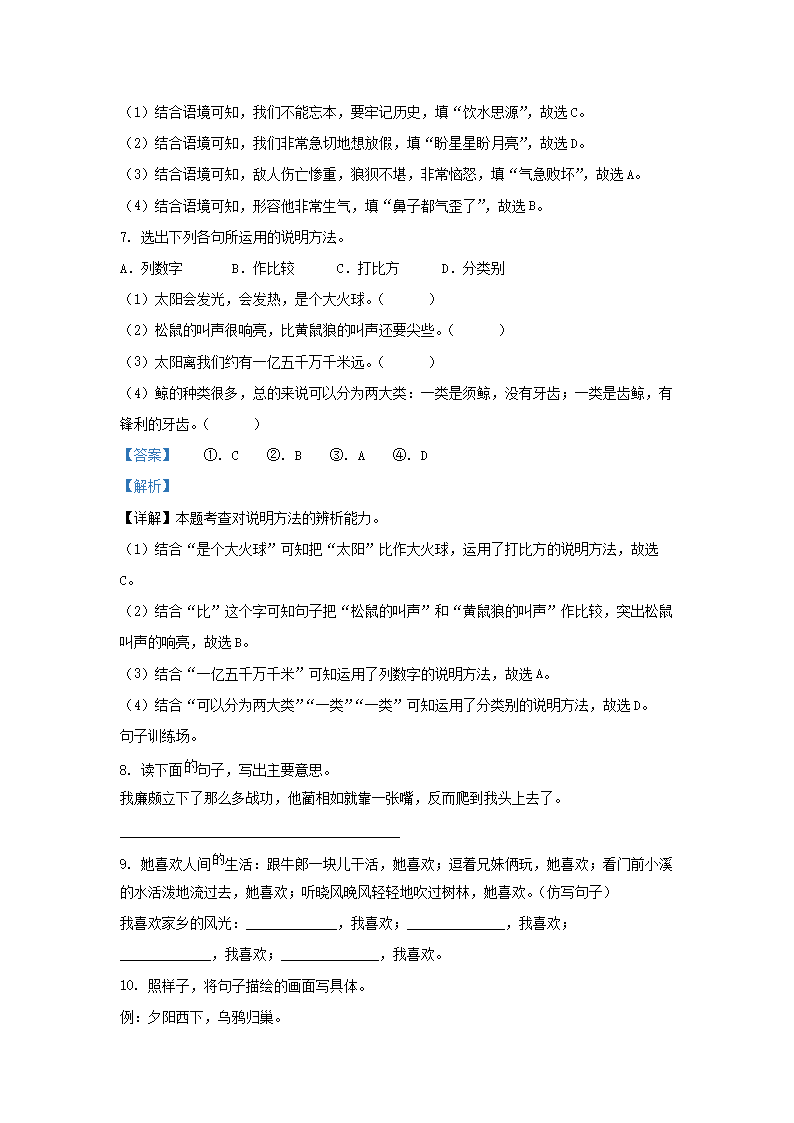 （1）结合语境可知，我们不能忘本，要牢记历史，填“饮水思源”，故选C。

（2）结合语境可知，我们非常急切地想放假，填“盼星星盼月亮”，故选D。

（3）结合语境可知，敌人伤亡惨重，狼狈不堪，非常恼怒，填“气急败坏”，故选A。

（4）结合语境可知，形容他非常生气，填“鼻子都气歪了”，故选B。

7. 选出下列各句所运用的说明方法。

A. 列数字　　B. 作比较　　C. 打比方　　D. 分类别

（1）太阳会发光，会发热，是个大火球。（　　）

（2）松鼠的叫声很响亮，比黄鼠狼的叫声还要尖些。（　　）

（3）太阳离我们约有一亿五千万千米远。（　　）

（4）鲸的种类很多，总的来说可以分为两大类：一类是须鲸，没有牙齿；一类是齿鲸，有锋利的牙齿。（　　）

【答案】　①. C　②. B　③. A　④. D

【解析】

【详解】本题考查对说明方法的辨析能力。

（1）结合“是个大火球”可知把“太阳”比作大火球，运用了打比方的说明方法，故选C。

（2）结合“比”这个字可知句子把“松鼠的叫声”和“黄鼠狼的叫声”作比较，突出松鼠叫声的响亮，故选B。

（3）结合“一亿五千万千米”可知运用了列数字的说明方法，故选A。

（4）结合“可以分为两大类”“一类”“一类”可知运用了分类别的说明方法，故选D。

句子训练场。

8. 读下面的句子，写出主要意思。

我廉颇立下了那么多战功，他蔺相如就靠一张嘴，反而爬到我头上去了。

________________________________

9. 她喜欢人间的生活：跟牛郎一块儿干活，她喜欢；逗着兄妹俩玩，她喜欢；看门前小溪的水活泼地流过去，她喜欢；听晓风晚风轻轻地吹过树林，她喜欢。（仿写句子）

我喜欢家乡的风光：____________，我喜欢；____________，我喜欢；____________，我喜欢；____________，我喜欢。

10. 照样子，将句子描绘的画面写具体。

例：夕阳西下，乌鸦归巢。